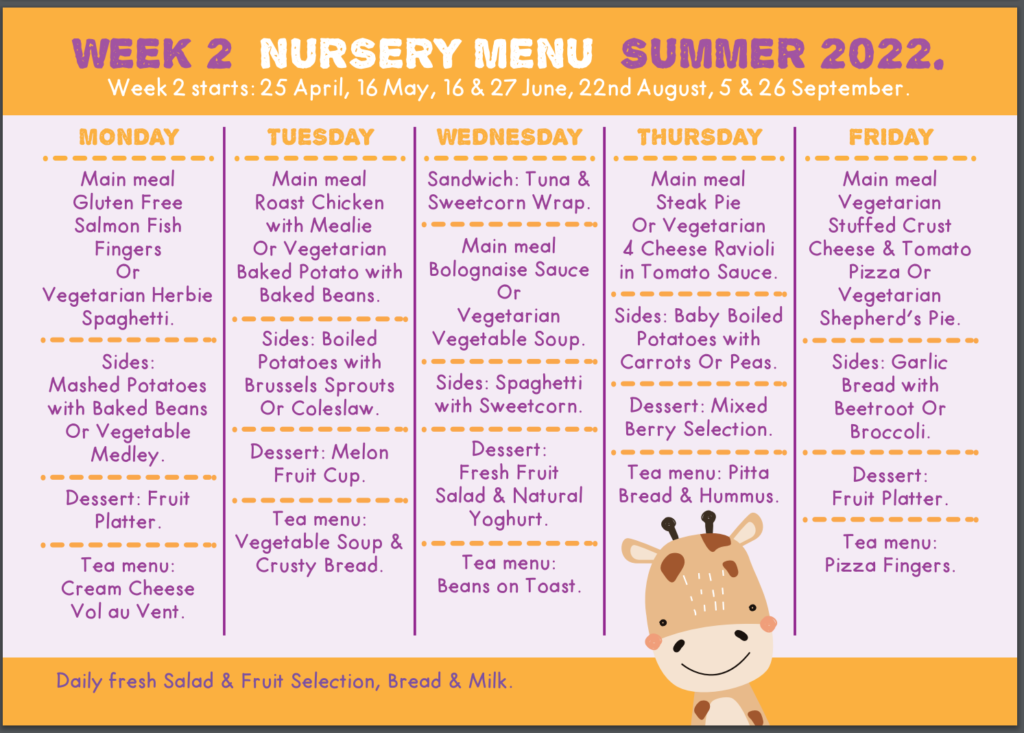 WEEK 2 NURSERY MENU SUMMER 2022.
Week 2 starts: 25 April, 16 May, 16 & 27 June, 22nd August, 5 & 26 September.

MONDAY

Main meal Gluten Free Salmon Fish Fingers Or Vegetarian Herbie Spaghetti.

Sides: Mashed Potatoes with Baked Beans Or Vegetable Medley.

Dessert: Fruit Platter.

Tea menu: Cream Cheese Vol au Vent.

TUESDAY

Main meal Roast Chicken with Mealie Or Vegetarian Baked Potato with Baked Beans.

Sides: Boiled Potatoes with Brussels Sprouts Or Coleslaw.

Dessert: Melon Fruit Cup.

Tea menu: Vegetable Soup & Crusty Bread.

WEDNESDAY

Sandwich: Tuna & Sweetcorn Wrap.

Main meal Bolognaise Sauce Or Vegetarian Vegetable Soup.

Sides: Spaghetti with Sweetcorn.

Dessert: Fresh Fruit Salad & Natural Yoghurt.

Tea menu: Beans on Toast.

THURSDAY

Main meal Steak Pie Or Vegetarian 4 Cheese Ravioli in Tomato Sauce.

Sides: Baby Boiled Potatoes with Carrots Or Peas.

Dessert: Mixed Berry Selection.

Tea menu: Pitta Bread & Hummus.

FRIDAY

Main meal Vegetarian Stuffed Crust Cheese & Tomato Pizza Or Vegetarian Shepherd's Pie.

Sides: Garlic Bread with Beetroot Or Broccoli.

Dessert: Fruit Platter.

Tea menu: Pizza Fingers.

Daily fresh Salad & Fruit Selection, Bread & Milk.